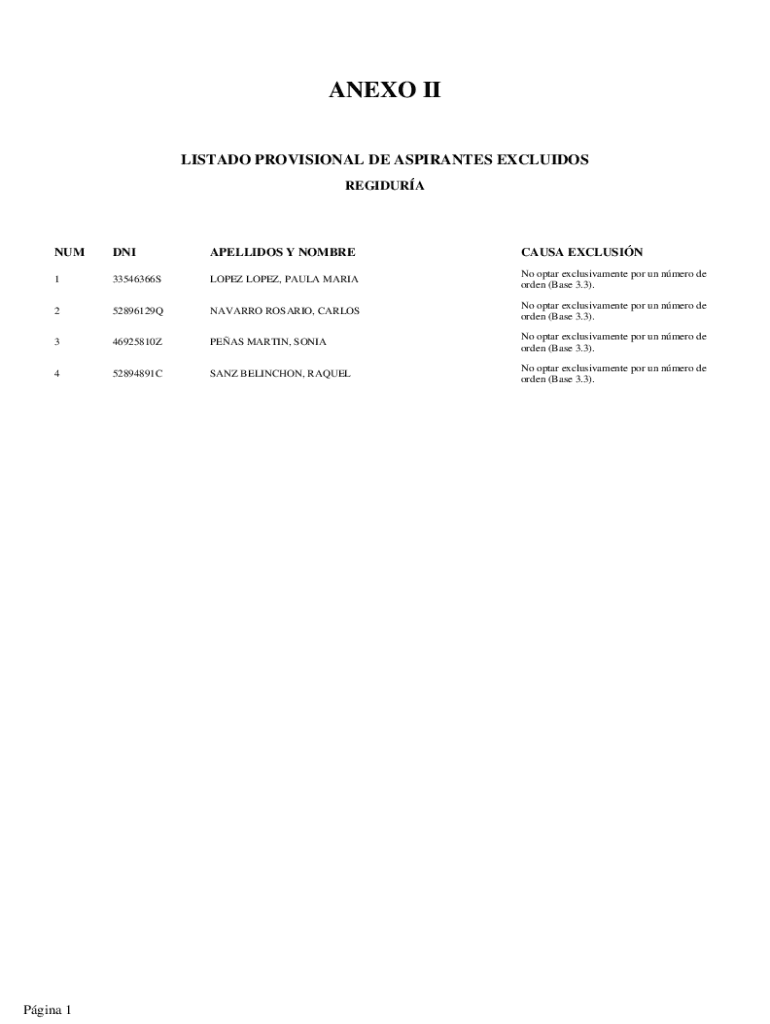 ANEXO II

LISTADO PROVISIONAL DE ASPIRANTES EXCLUIDOS

REGIDURÍA

| NUM | DNI | APELLIDOS Y NOMBRE | CAUSA EXCLUSIÓN |
|---|---|---|---|
| 1 | 33546366S | LOPEZ LOPEZ, PAULA MARIA | No optar exclusivamente por un número de orden (Base 3.3). |
| 2 | 52896129Q | NAVARRO ROSARIO, CARLOS | No optar exclusivamente por un número de orden (Base 3.3). |
| 3 | 46925810Z | PEÑAS MARTIN, SONIA | No optar exclusivamente por un número de orden (Base 3.3). |
| 4 | 52894891C | SANZ BELINCHON, RAQUEL | No optar exclusivamente por un número de orden (Base 3.3). |

Página 1